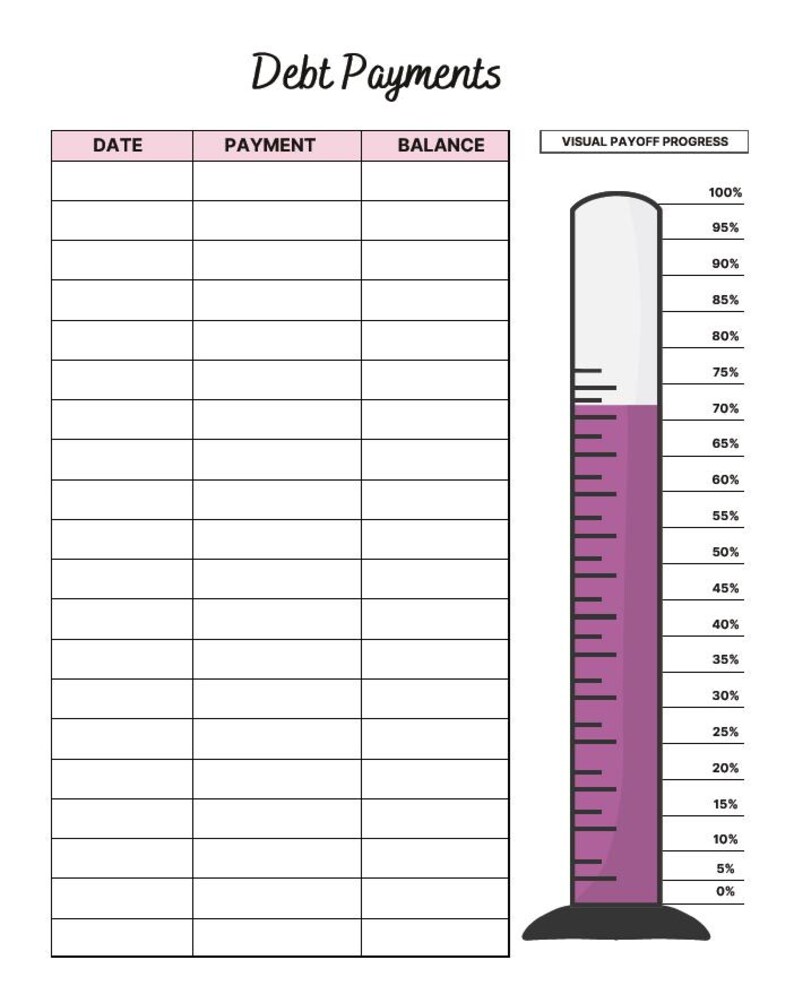 Debt Payments

| DATE | PAYMENT | BALANCE |
|---|---|---|
| | | |
| | | |
| | | |
| | | |
| | | |
| | | |
| | | |
| | | |
| | | |
| | | |
| | | |
| | | |
| | | |
| | | |
| | | |
| | | |
| | | |
| | | |
| | | |
| | | |

VISUAL PAYOFF PROGRESS

100%
95%
90%
85%
80%
75%
70%
65%
60%
55%
50%
45%
40%
35%
30%
25%
20%
15%
10%
5%
0%